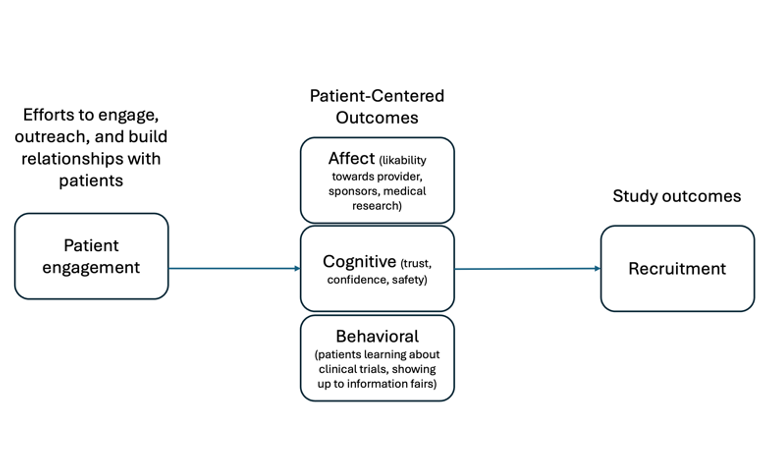 Efforts to engage, outreach, and build relationships with patients

Patient engagement

Patient-Centered Outcomes

Affect (likability towards provider, sponsors, medical research)

Cognitive (trust, confidence, safety)

Behavioral (patients learning about clinical trials, showing up to information fairs)

Study outcomes

Recruitment